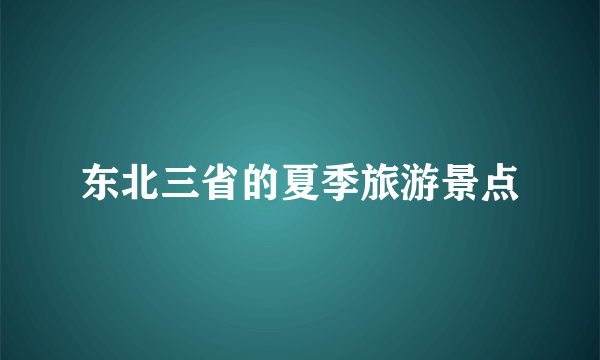 东北三省的夏季旅游景点